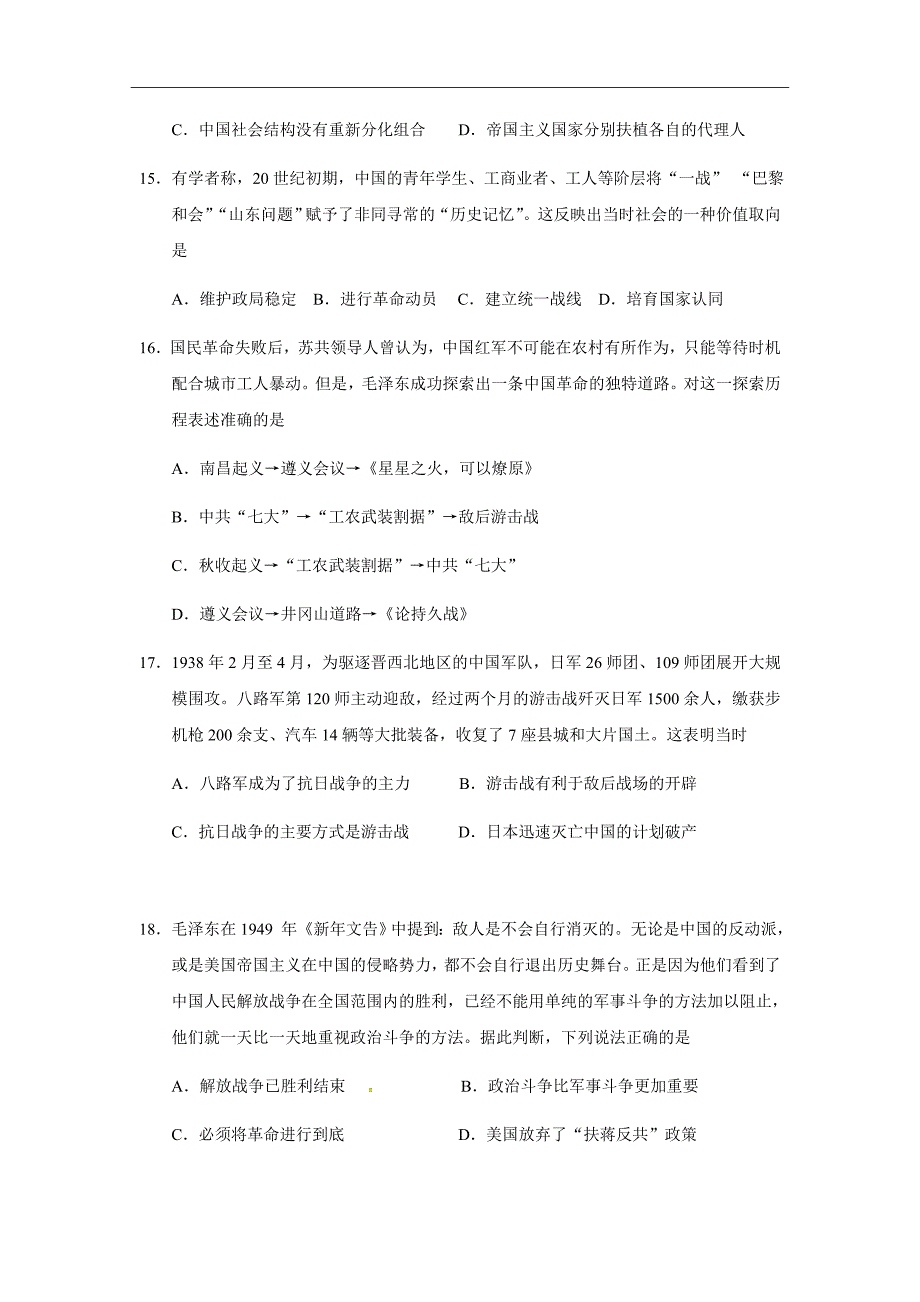 C．中国社会结构没有重新分化组合　　D．帝国主义国家分别扶植各自的代理人

15．有学者称，20 世纪初期，中国的青年学生、工商业者、工人等阶层将“一战” “巴黎和会”“山东问题”赋予了非同寻常的“历史记忆”。这反映出当时社会的一种价值取向是

A．维护政局稳定　B．进行革命动员　C．建立统一战线　D．培育国家认同

16．国民革命失败后，苏共领导人曾认为，中国红军不可能在农村有所作为，只能等待时机配合城市工人暴动。但是，毛泽东成功探索出一条中国革命的独特道路。对这一探索历程表述准确的是

A．南昌起义→遵义会议→《星星之火，可以燎原》

B．中共“七大”→“工农武装割据”→敌后游击战

C．秋收起义→“工农武装割据”→中共“七大”

D．遵义会议→井冈山道路→《论持久战》

17．1938 年 2 月至 4 月，为驱逐晋西北地区的中国军队，日军 26 师团、109 师团展开大规模围攻。八路军第 120 师主动迎敌，经过两个月的游击战歼灭日军 1500 余人，缴获步机枪 200 余支、汽车 14 辆等大批装备，收复了 7 座县城和大片国土。这表明当时

A．八路军成为了抗日战争的主力　　　B．游击战有利于敌后战场的开辟

C．抗日战争的主要方式是游击战　　　D．日本迅速灭亡中国的计划破产

18．毛泽东在 1949 年《新年文告》中提到：敌人是不会自行消灭的。无论是中国的反动派，或是美国帝国主义在中国的侵略势力，都不会自行退出历史舞台。正是因为他们看到了中国人民解放战争在全国范围内的胜利，已经不能用单纯的军事斗争的方法加以阻止，他们就一天比一天地重视政治斗争的方法。据此判断，下列说法正确的是

A．解放战争已胜利结束　　　　　B．政治斗争比军事斗争更加重要

C．必须将革命进行到底　　　　　D．美国放弃了“扶蒋反共”政策